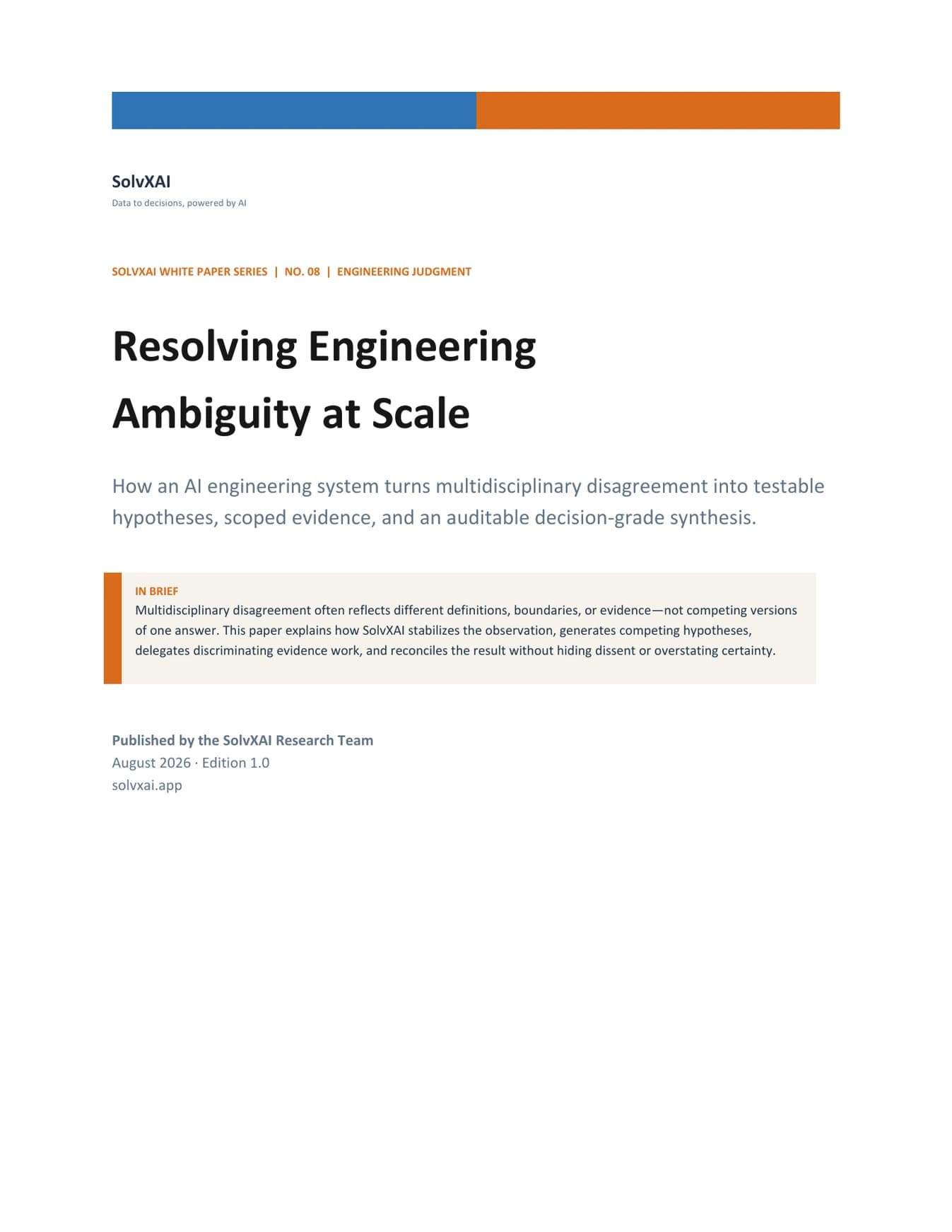 SolvXAI
Data to decisions, powered by AI

SOLVXAI WHITE PAPER SERIES | NO. 08 | ENGINEERING JUDGMENT

Resolving Engineering Ambiguity at Scale

How an AI engineering system turns multidisciplinary disagreement into testable hypotheses, scoped evidence, and an auditable decision-grade synthesis.

IN BRIEF
Multidisciplinary disagreement often reflects different definitions, boundaries, or evidence—not competing versions of one answer. This paper explains how SolvXAI stabilizes the observation, generates competing hypotheses, delegates discriminating evidence work, and reconciles the result without hiding dissent or overstating certainty.

Published by the SolvXAI Research Team
August 2026 · Edition 1.0
solvxai.app